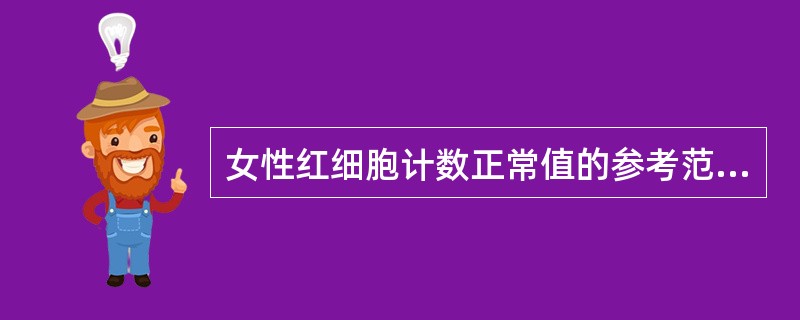 女性红细胞计数正常值的参考范...